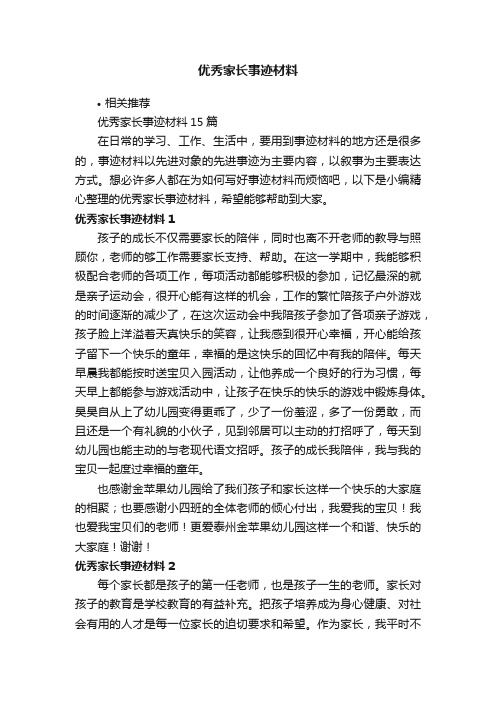 优秀家长事迹材料

• 相关推荐

优秀家长事迹材料 15 篇

在日常的学习、工作、生活中，要用到事迹材料的地方还是很多的，事迹材料以先进对象的先进事迹为主要内容，以叙事为主要表达方式。想必许多人都在为如何写好事迹材料而烦恼吧，以下是小编精心整理的优秀家长事迹材料，希望能够帮助到大家。

优秀家长事迹材料 1

孩子的成长不仅需要家长的陪伴，同时也离不开老师的教导与照顾你，老师的够工作需要家长支持、帮助。在这一学期中，我能够积极配合老师的各项工作，每项活动都能够积极的参加，记忆最深的就是亲子运动会，很开心能有这样的机会，工作的繁忙陪孩子户外游戏的时间逐渐的减少了，在这次运动会中我陪孩子参加了各项亲子游戏，孩子脸上洋溢着天真快乐的笑容，让我感到很开心幸福，开心能给孩子留下一个快乐的童年，幸福的是这快乐的回忆中有我的陪伴。每天早晨我都能按时送宝贝入园活动，让他养成一个良好的行为习惯，每天早上都能参与游戏活动中，让孩子在快乐的快乐的游戏中锻炼身体。昊昊自从上了幼儿园变得更乖了，少了一份羞涩，多了一份勇敢，而且还是一个有礼貌的小伙子，见到邻居可以主动的打招呼了，每天到幼儿园也能主动的与老现代语文招呼。孩子的成长我陪伴，我与我的宝贝一起度过幸福的童年。

也感谢金苹果幼儿园给了我们孩子和家长这样一个快乐的大家庭的相聚；也要感谢小四班的全体老师的倾心付出，我爱我的宝贝！我也爱我宝贝们的老师！更爱泰州金苹果幼儿园这样一个和谐、快乐的大家庭！谢谢！

优秀家长事迹材料 2

每个家长都是孩子的第一任老师，也是孩子一生的老师。家长对孩子的教育是学校教育的有益补充。把孩子培养成为身心健康、对社会有用的人才是每一位家长的迫切要求和希望。作为家长，我平时不